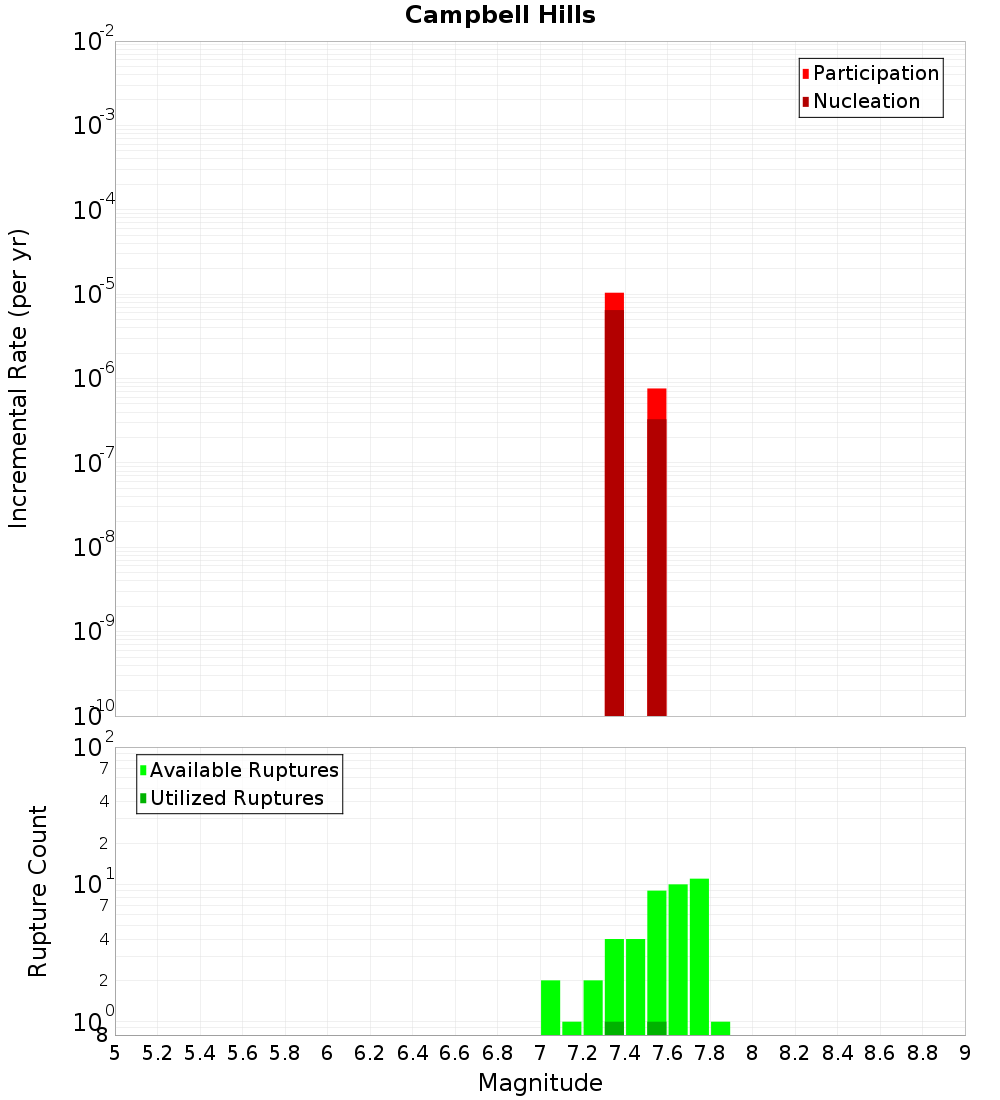 Campbell Hills

Participation
Nucleation

Incremental Rate (per yr)

$10^{-2}$
$10^{-3}$
$10^{-4}$
$10^{-5}$
$10^{-6}$
$10^{-7}$
$10^{-8}$
$10^{-9}$
$10^{-10}$

Available Ruptures
Utilized Ruptures

Rupture Count

$10^{2}$
7
4
2
$10^{1}$
7
4
2
$10^{0}$
8

5 5.2 5.4 5.6 5.8 6 6.2 6.4 6.6 6.8 7 7.2 7.4 7.6 7.8 8 8.2 8.4 8.6 8.8 9

Magnitude